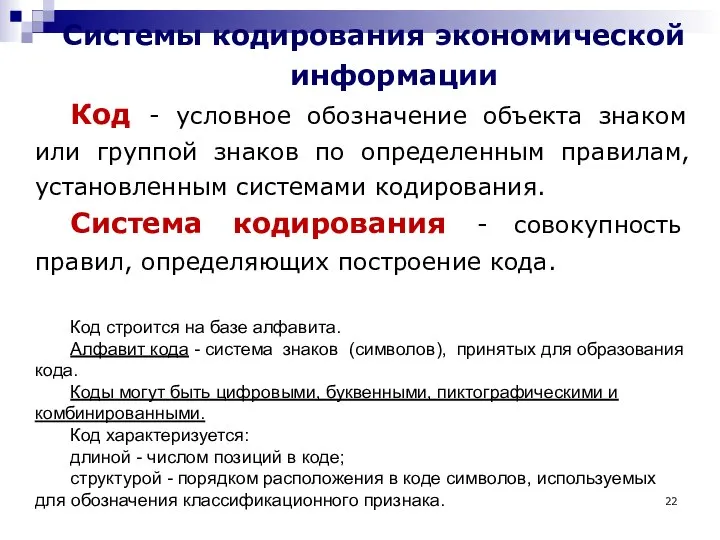 Системы кодирования экономической информации

Код - условное обозначение объекта знаком или группой знаков по определенным правилам, установленным системами кодирования.

Система кодирования - совокупность правил, определяющих построение кода.

Код строится на базе алфавита.

Алфавит кода - система знаков (символов), принятых для образования кода.

Коды могут быть цифровыми, буквенными, пиктографическими и комбинированными.

Код характеризуется:

длиной - числом позиций в коде;

структурой - порядком расположения в коде символов, используемых для обозначения классификационного признака.

22